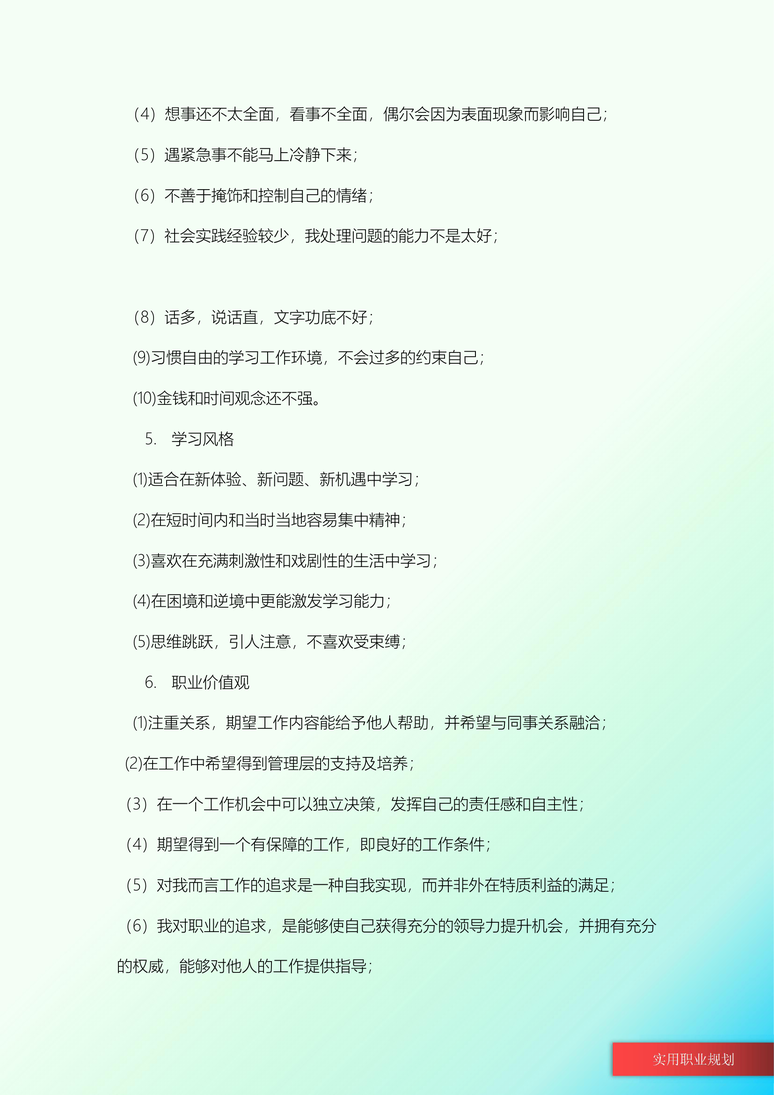 （4）想事还不太全面，看事不全面，偶尔会因为表面现象而影响自己；

（5）遇紧急事不能马上冷静下来；

（6）不善于掩饰和控制自己的情绪；

（7）社会实践经验较少，我处理问题的能力不是太好；

（8）话多，说话直，文字功底不好；

⑼习惯自由的学习工作环境，不会过多的约束自己；

⑽金钱和时间观念还不强。

5. 学习风格

⑴适合在新体验、新问题、新机遇中学习；

⑵在短时间内和当时当地容易集中精神；

⑶喜欢在充满刺激性和戏剧性的生活中学习；

⑷在困境和逆境中更能激发学习能力；

⑸思维跳跃，引人注意，不喜欢受束缚；

6. 职业价值观

⑴注重关系，期望工作内容能给予他人帮助，并希望与同事关系融洽；

⑵在工作中希望得到管理层的支持及培养；

（3）在一个工作机会中可以独立决策，发挥自己的责任感和自主性；

（4）期望得到一个有保障的工作，即良好的工作条件；

（5）对我而言工作的追求是一种自我实现，而并非外在特质利益的满足；

（6）我对职业的追求，是能够使自己获得充分的领导力提升机会，并拥有充分的权威，能够对他人的工作提供指导；

实用职业规划